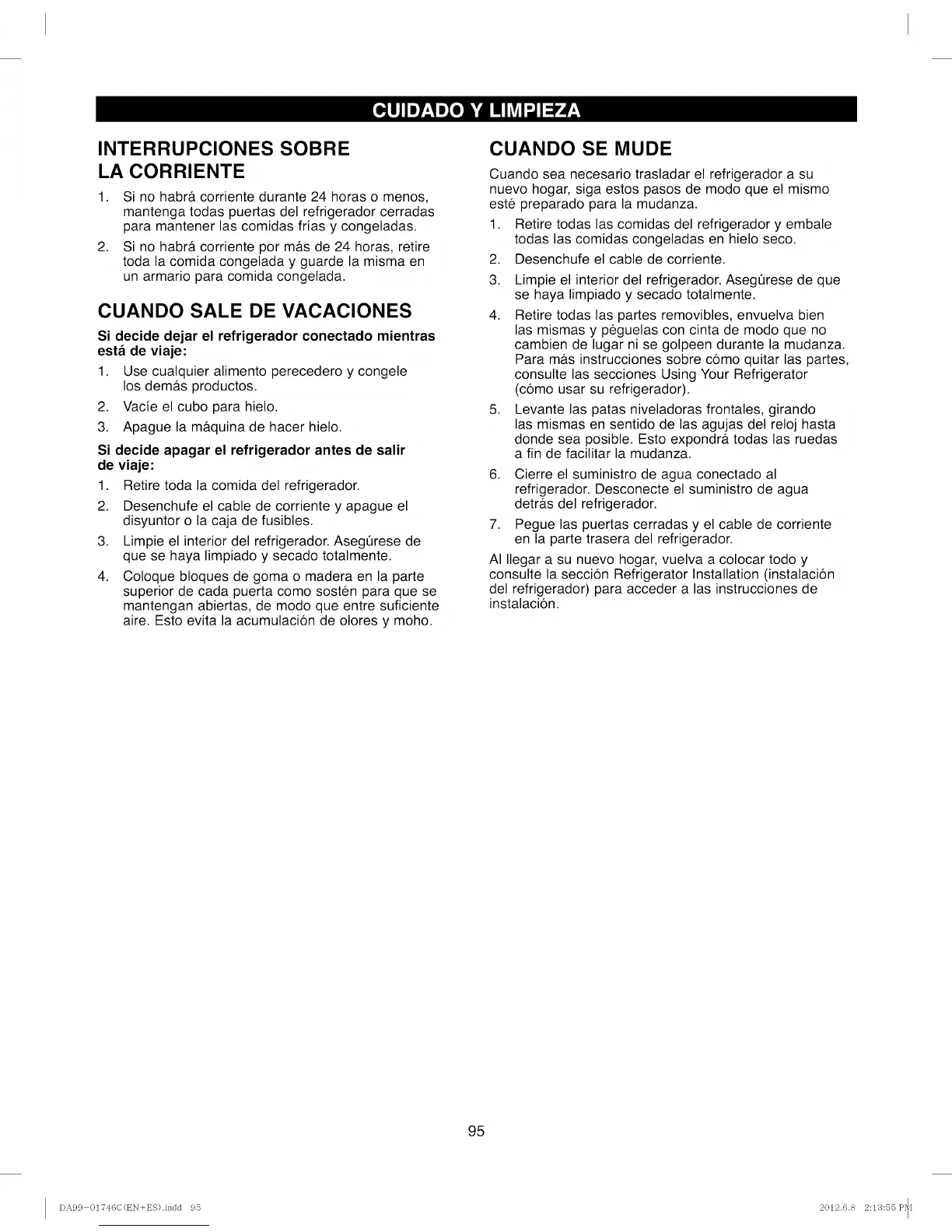 CUIDADO Y LIMPIEZA

INTERRUPCIONES SOBRE LA CORRIENTE

1. Si no habrá corriente durante 24 horas o menos, mantenga todas puertas del refrigerador cerradas para mantener las comidas frías y congeladas.

2. Si no habrá corriente por más de 24 horas, retire toda la comida congelada y guarde la misma en un armario para comida congelada.

CUANDO SALE DE VACACIONES

Si decide dejar el refrigerador conectado mientras está de viaje:

1. Use cualquier alimento perecedero y congele los demás productos.

2. Vacíe el cubo para hielo.

3. Apague la máquina de hacer hielo.

Si decide apagar el refrigerador antes de salir de viaje:

1. Retire toda la comida del refrigerador.

2. Desenchufe el cable de corriente y apague el disyuntor o la caja de fusibles.

3. Limpie el interior del refrigerador. Asegúrese de que se haya limpiado y secado totalmente.

4. Coloque bloques de goma o madera en la parte superior de cada puerta como sostén para que se mantengan abiertas, de modo que entre suficiente aire. Esto evita la acumulación de olores y moho.

CUANDO SE MUDE

Cuando sea necesario trasladar el refrigerador a su nuevo hogar, siga estos pasos de modo que el mismo esté preparado para la mudanza.

1. Retire todas las comidas del refrigerador y embale todas las comidas congeladas en hielo seco.

2. Desenchufe el cable de corriente.

3. Limpie el interior del refrigerador. Asegúrese de que se haya limpiado y secado totalmente.

4. Retire todas las partes removibles, envuelva bien las mismas y péguelas con cinta de modo que no cambien de lugar ni se golpeen durante la mudanza. Para más instrucciones sobre cómo quitar las partes, consulte las secciones Using Your Refrigerator (cómo usar su refrigerador).

5. Levante las patas niveladoras frontales, girando las mismas en sentido de las agujas del reloj hasta donde sea posible. Esto expondrá todas las ruedas a fin de facilitar la mudanza.

6. Cierre el suministro de agua conectado al refrigerador. Desconecte el suministro de agua detrás del refrigerador.

7. Pegue las puertas cerradas y el cable de corriente en la parte trasera del refrigerador.

Al llegar a su nuevo hogar, vuelva a colocar todo y consulte la sección Refrigerator Installation (instalación del refrigerador) para acceder a las instrucciones de instalación.

95

DA99-01746C(EN+ES).indd 95

2012.6.8 2:13:55 PM